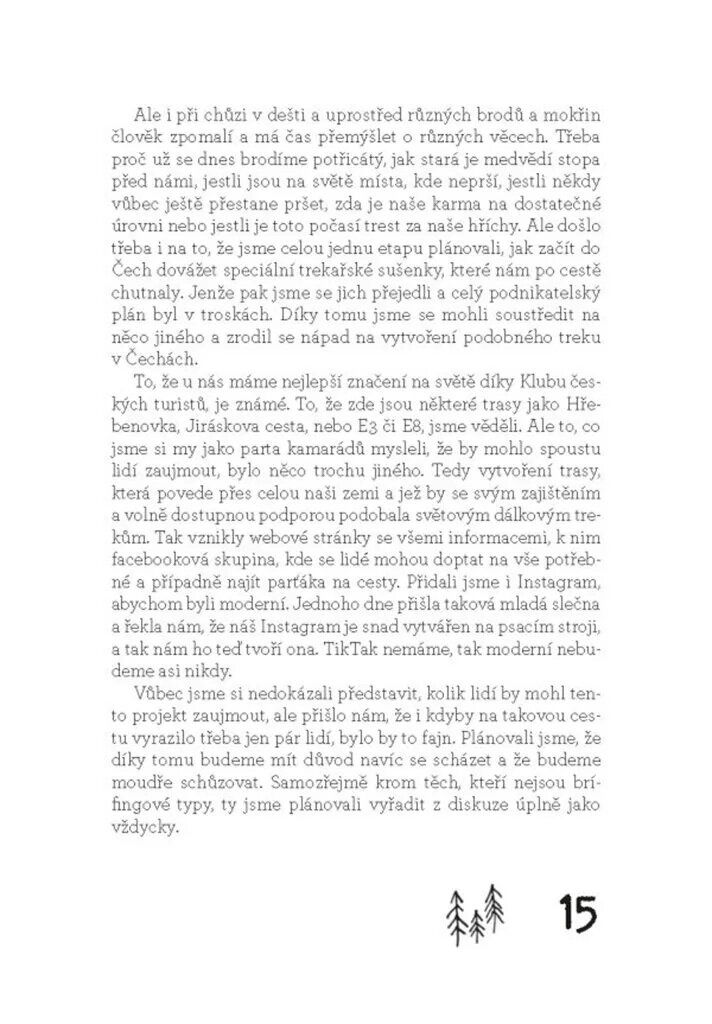 Ale i při chůzi v dešti a uprostřed různých brodů a mokřin člověk zpomalí a má čas přemýšlet o různých věcech. Třeba proč už se dnes brodíme potřicáté, jak stará je medvědí stopa před námi, jestli jsou na světě místa, kde neprší, jestli někdy vůbec ještě přestane pršet, zda je naše karma na dostatečné úrovni nebo jestli je toto počasí trest za naše hříchy. Ale došlo třeba i na to, že jsme celou jednu etapu plánovali, jak začít do Čech dovážet speciální trekařské sušenky, které nám po cestě chutnaly. Jenže pak jsme se jich přejedli a celý podnikatelský plán byl v troskách. Díky tomu jsme se mohli soustředit na něco jiného a zrodil se nápad na vytvoření podobného treku v Čechách.

To, že u nás máme nejlepší značení na světě díky Klubu českých turistů, je známé. To, že zde jsou některé trasy jako Hřebenovka, Jiráskova cesta, nebo E3 či E8, jsme věděli. Ale to, co jsme si my jako parta kamarádů mysleli, že by mohlo spoustu lidí zaujmout, bylo něco trochu jiného. Tedy vytvoření trasy, která povede přes celou naši zemi a jež by se svým zajištěním a volně dostupnou podporou podobala světovým dálkovým trekům. Tak vznikly webové stránky se všemi informacemi, k nim facebooková skupina, kde se lidé mohou doptat na vše potřebné a případně najít parťáka na cesty. Přidali jsme i Instagram, abychom byli moderní. Jednoho dne přišla taková mladá slečna a řekla nám, že náš Instagram je snad vytvářen na psacím stroji, a tak nám ho teď tvoří ona. TikTak nemáme, tak moderní nebudeme asi nikdy.

Vůbec jsme si nedokázali představit, kolik lidí by mohl tento projekt zaujmout, ale přišlo nám, že i kdyby na takovou cestu vyrazilo třeba jen pár lidí, bylo by to fajn. Plánovali jsme, že díky tomu budeme mít důvod navíc se scházet a že budeme moudře schůzovat. Samozřejmě krom těch, kteří nejsou brífingové typy, ty jsme plánovali vyřadit z diskuze úplně jako vždycky.

15